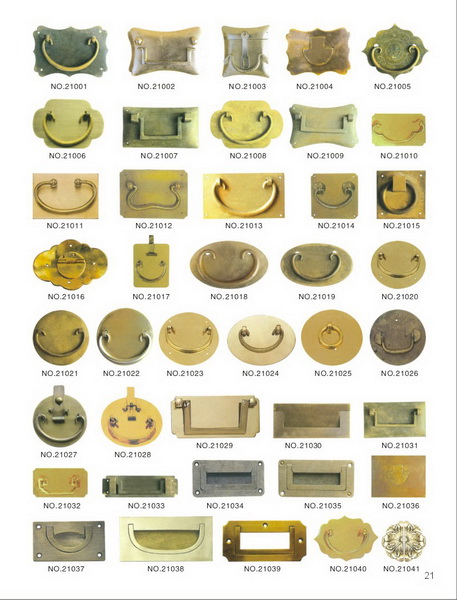 NO.21001 NO.21002 NO.21003 NO.21004 NO.21005

NO.21006 NO.21007 NO.21008 NO.21009 NO.21010

NO.21011 NO.21012 NO.21013 NO.21014 NO.21015

NO.21016 NO.21017 NO.21018 NO.21019 NO.21020

NO.21021 NO.21022 NO.21023 NO.21024 NO.21025 NO.21026

NO.21027 NO.21028 NO.21029 NO.21030 NO.21031

NO.21032 NO.21033 NO.21034 NO.21035 NO.21036

NO.21037 NO.21038 NO.21039 NO.21040 NO.21041

21